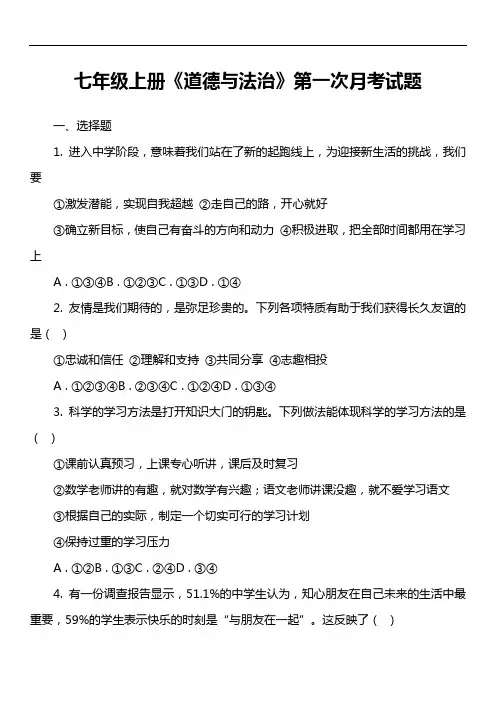 七年级上册《道德与法治》第一次月考试题

一、选择题

1. 进入中学阶段，意味着我们站在了新的起跑线上，为迎接新生活的挑战，我们要

①激发潜能，实现自我超越 ②走自己的路，开心就好

③确立新目标，使自己有奋斗的方向和动力 ④积极进取，把全部时间都用在学习上

A．①③④B．①②③C．①③D．①④

2. 友情是我们期待的，是弥足珍贵的。下列各项特质有助于我们获得长久友谊的是（ ）

①忠诚和信任 ②理解和支持 ③共同分享 ④志趣相投

A．①②③④B．②③④C．①②④D．①③④

3. 科学的学习方法是打开知识大门的钥匙。下列做法能体现科学的学习方法的是（ ）

①课前认真预习，上课专心听讲，课后及时复习

②数学老师讲的有趣，就对数学有兴趣；语文老师讲课没趣，就不爱学习语文

③根据自己的实际，制定一个切实可行的学习计划

④保持过重的学习压力

A．①②B．①③C．②④D．③④

4. 有一份调查报告显示，51.1%的中学生认为，知心朋友在自己未来的生活中最重要，59%的学生表示快乐的时刻是“与朋友在一起”。这反映了（ ）